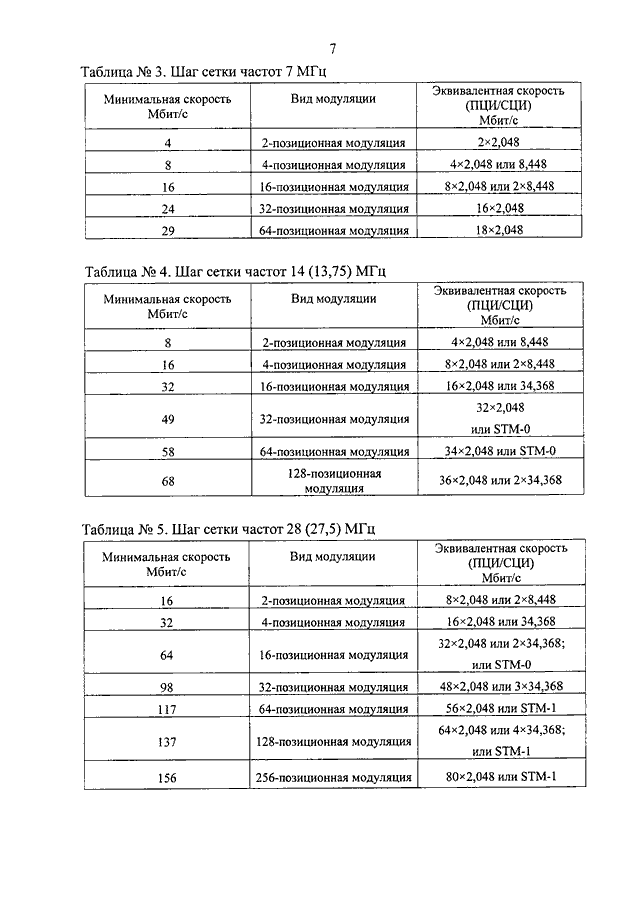 7

Таблица № 3. Шаг сетки частот 7 МГц

| Минимальная скорость Мбит/с | Вид модуляции | Эквивалентная скорость (ПЦИ/СЦИ) Мбит/с |
|---|---|---|
| 4 | 2-позиционная модуляция | 2×2,048 |
| 8 | 4-позиционная модуляция | 4×2,048 или 8,448 |
| 16 | 16-позиционная модуляция | 8×2,048 или 2×8,448 |
| 24 | 32-позиционная модуляция | 16×2,048 |
| 29 | 64-позиционная модуляция | 18×2,048 |

Таблица № 4. Шаг сетки частот 14 (13,75) МГц

| Минимальная скорость Мбит/с | Вид модуляции | Эквивалентная скорость (ПЦИ/СЦИ) Мбит/с |
|---|---|---|
| 8 | 2-позиционная модуляция | 4×2,048 или 8,448 |
| 16 | 4-позиционная модуляция | 8×2,048 или 2×8,448 |
| 32 | 16-позиционная модуляция | 16×2,048 или 34,368 |
| 49 | 32-позиционная модуляция | 32×2,048 или STM-0 |
| 58 | 64-позиционная модуляция | 34×2,048 или STM-0 |
| 68 | 128-позиционная модуляция | 36×2,048 или 2×34,368 |

Таблица № 5. Шаг сетки частот 28 (27,5) МГц

| Минимальная скорость Мбит/с | Вид модуляции | Эквивалентная скорость (ПЦИ/СЦИ) Мбит/с |
|---|---|---|
| 16 | 2-позиционная модуляция | 8×2,048 или 2×8,448 |
| 32 | 4-позиционная модуляция | 16×2,048 или 34,368 |
| 64 | 16-позиционная модуляция | 32×2,048 или 2×34,368; или STM-0 |
| 98 | 32-позиционная модуляция | 48×2,048 или 3×34,368 |
| 117 | 64-позиционная модуляция | 56×2,048 или STM-1 |
| 137 | 128-позиционная модуляция | 64×2,048 или 4×34,368; или STM-1 |
| 156 | 256-позиционная модуляция | 80×2,048 или STM-1 |